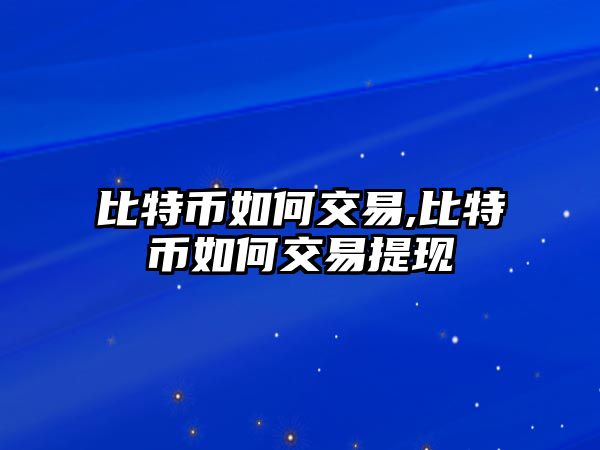 比特币如何交易,比特币如何交易提现